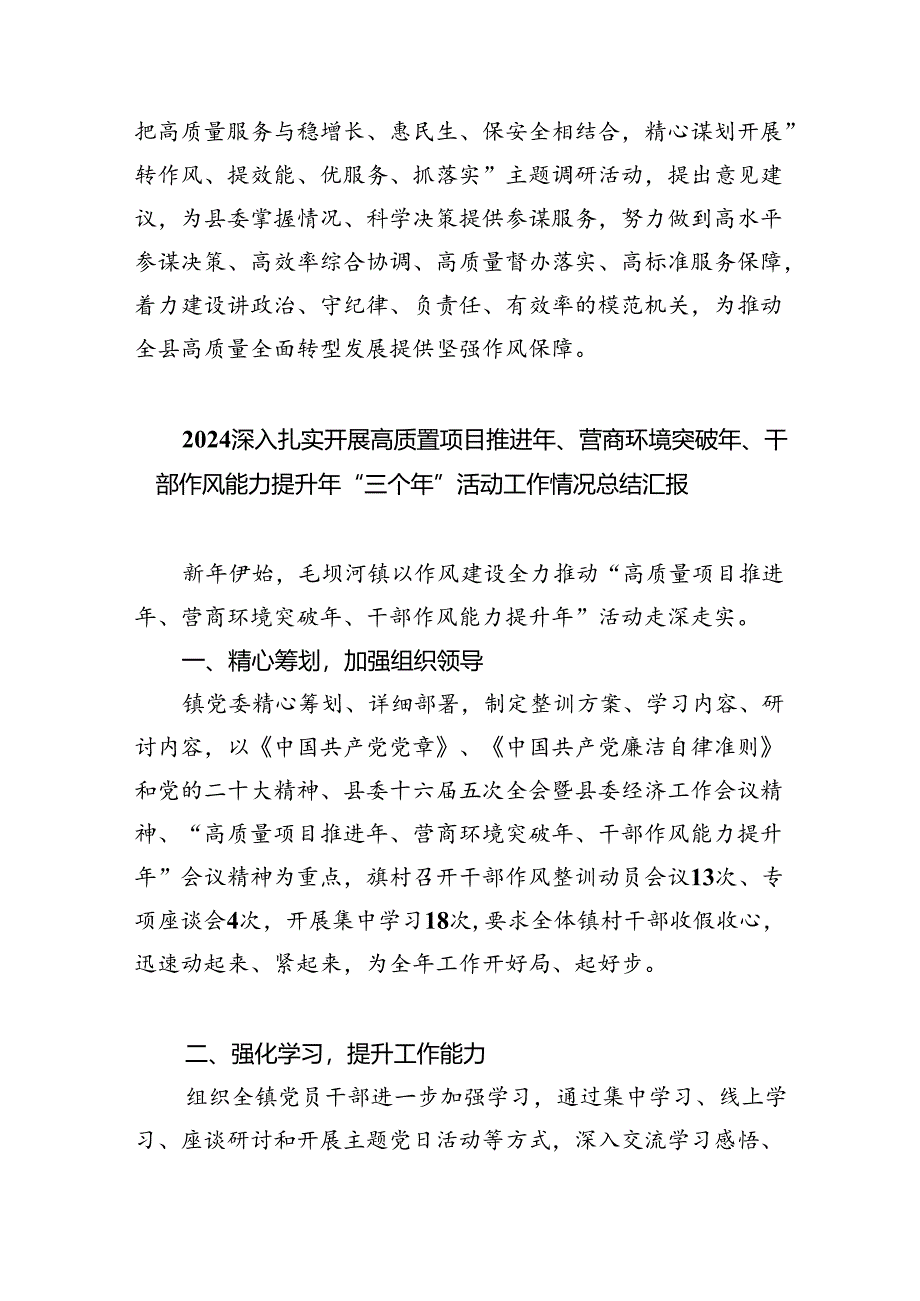 把高质量服务与稳增长、惠民生、保安全相结合，精心谋划开展”转作风、提效能、优服务、抓落实”主题调研活动，提出意见建议，为县委掌握情况、科学决策提供参谋服务，努力做到高水平参谋决策、高效率综合协调、高质量督办落实、高标准服务保障，着力建设讲政治、守纪律、负责任、有效率的模范机关，为推动全县高质量全面转型发展提供坚强作风保障。

2024深入扎实开展高质置项目推进年、营商环境突破年、干部作风能力提升年“三个年”活动工作情况总结汇报

新年伊始，毛坝河镇以作风建设全力推动“高质量项目推进年、营商环境突破年、干部作风能力提升年”活动走深走实。

一、精心筹划，加强组织领导

镇党委精心筹划、详细部署，制定整训方案、学习内容、研讨内容，以《中国共产党党章》、《中国共产党廉洁自律准则》和党的二十大精神、县委十六届五次全会暨县委经济工作会议精神、“高质量项目推进年、营商环境突破年、干部作风能力提升年”会议精神为重点，旗村召开干部作风整训动员会议13次、专项座谈会4次，开展集中学习18次，要求全体镇村干部收假收心，迅速动起来、紧起来，为全年工作开好局、起好步。

二、强化学习，提升工作能力

组织全镇党员干部进一步加强学习，通过集中学习、线上学习、座谈研讨和开展主题党日活动等方式，深入交流学习感悟、